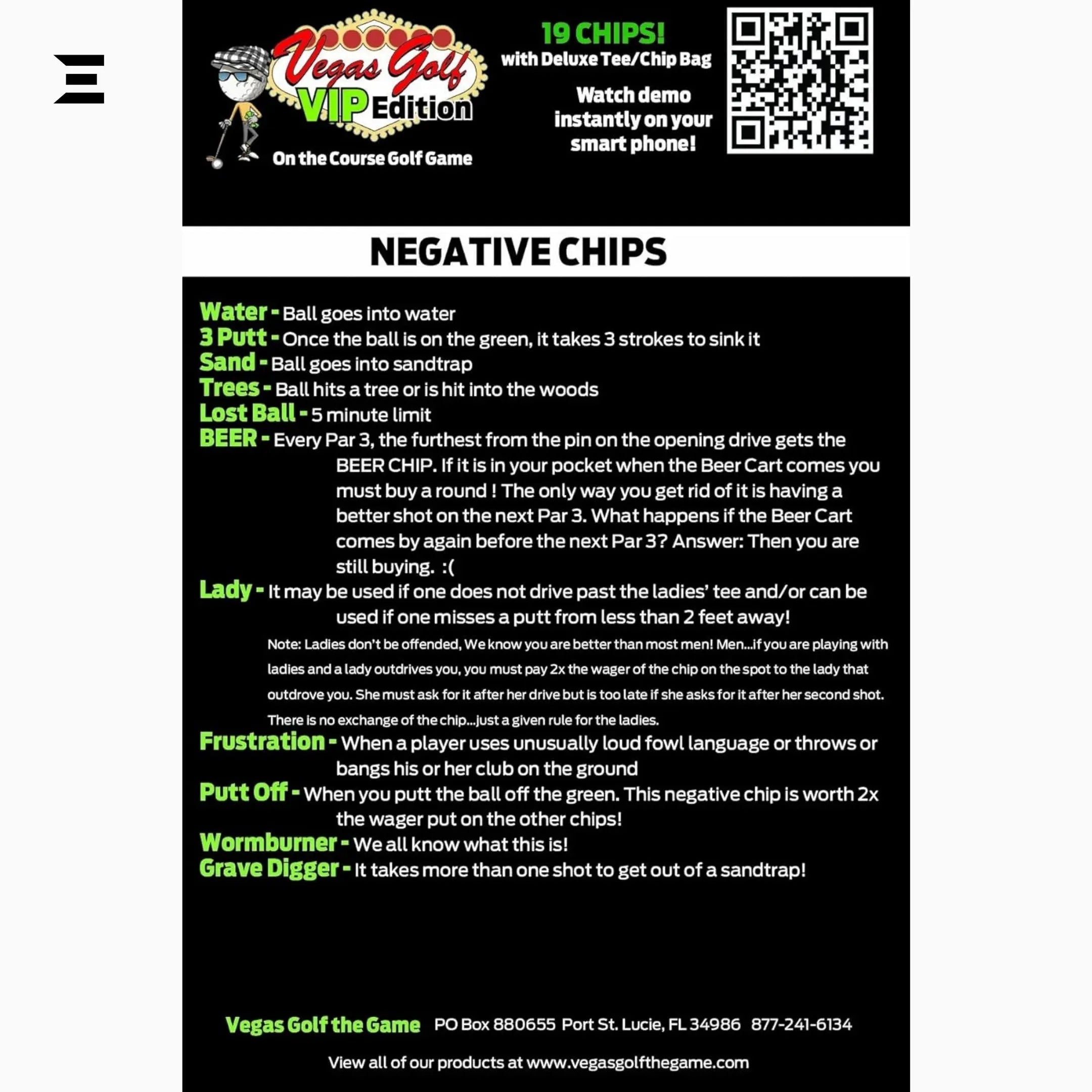 Vegas Golf VIP Edition

On the Course Golf Game

19 CHIPS!
with Deluxe Tee/Chip Bag

Watch demo instantly on your smart phone!

NEGATIVE CHIPS

Water - Ball goes into water
3 Putt - Once the ball is on the green, it takes 3 strokes to sink it
Sand - Ball goes into sandtrap
Trees - Ball hits a tree or is hit into the woods
Lost Ball - 5 minute limit
BEER - Every Par 3, the furthest from the pin on the opening drive gets the BEER CHIP. If it is in your pocket when the Beer Cart comes you must buy a round ! The only way you get rid of it is having a better shot on the next Par 3. What happens if the Beer Cart comes by again before the next Par 3? Answer: Then you are still buying. :(
Lady - It may be used if one does not drive past the ladies' tee and/or can be used if one misses a putt from less than 2 feet away!

Note: Ladies don't be offended, We know you are better than most men! Men...if you are playing with ladies and a lady outdrives you, you must pay 2x the wager of the chip on the spot to the lady that outdrove you. She must ask for it after her drive but is too late if she asks for it after her second shot. There is no exchange of the chip...just a given rule for the ladies.

Frustration - When a player uses unusually loud fowl language or throws or bangs his or her club on the ground
Putt Off - When you putt the ball off the green. This negative chip is worth 2x the wager put on the other chips!
Wormburner - We all know what this is!
Grave Digger - It takes more than one shot to get out of a sandtrap!

Vegas Golf the Game PO Box 880655 Port St. Lucie, FL 34986 877-241-6134

View all of our products at www.vegasgolfthegame.com